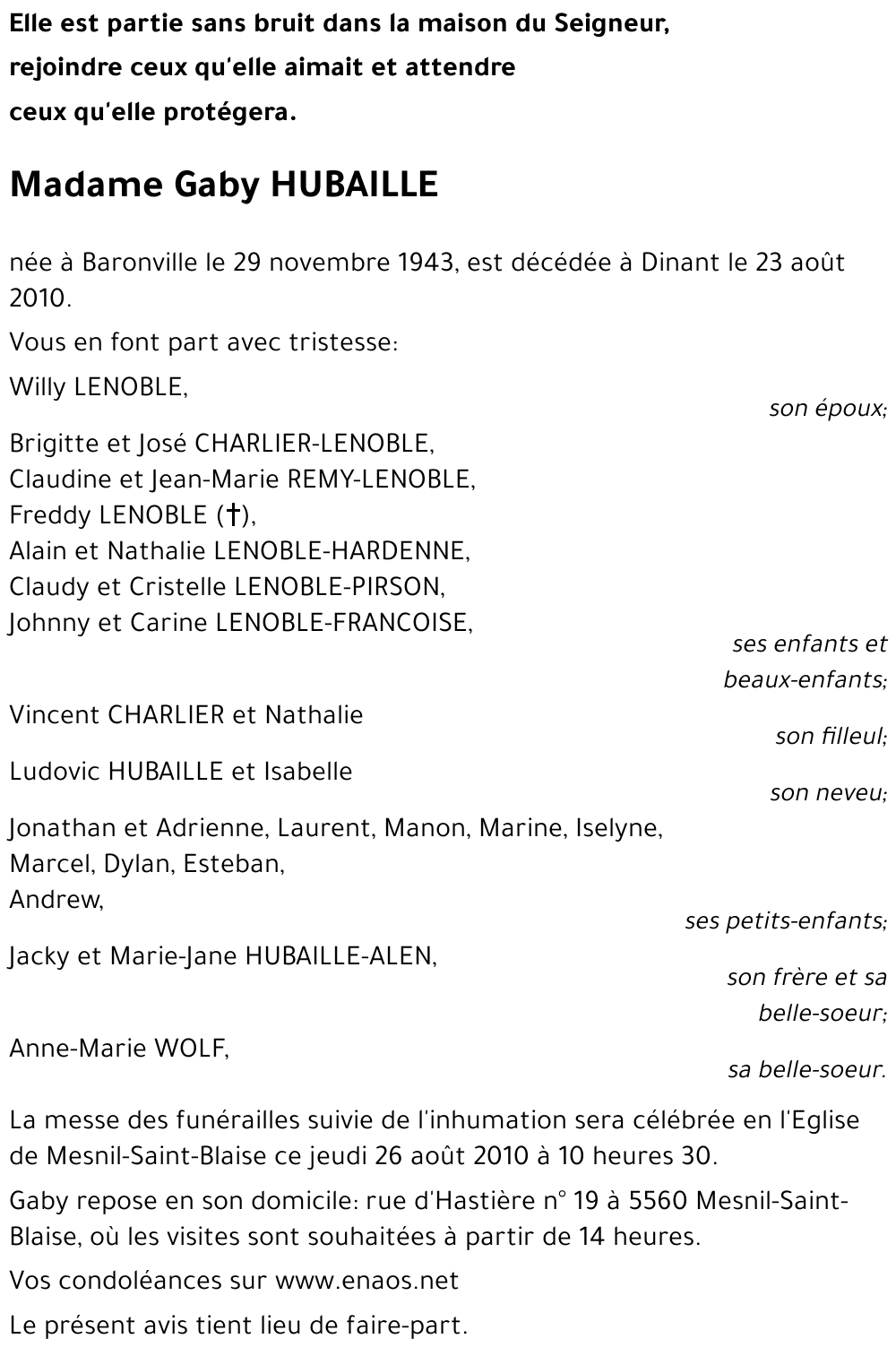 Elle est partie sans bruit dans la maison du Seigneur,
rejoindre ceux qu'elle aimait et attendre
ceux qu'elle protégera.

Madame Gaby HUBAILLE

née à Baronville le 29 novembre 1943, est décédée à Dinant le 23 août 2010.

Vous en font part avec tristesse:

Willy LENOBLE,
son époux;

Brigitte et José CHARLIER-LENOBLE,
Claudine et Jean-Marie REMY-LENOBLE,
Freddy LENOBLE (†),
Alain et Nathalie LENOBLE-HARDENNE,
Claudy et Cristelle LENOBLE-PIRSON,
Johnny et Carine LENOBLE-FRANCOISE,
ses enfants et beaux-enfants;

Vincent CHARLIER et Nathalie
son filleul;

Ludovic HUBAILLE et Isabelle
son neveu;

Jonathan et Adrienne, Laurent, Manon, Marine, Iselyne,
Marcel, Dylan, Esteban,
Andrew,
ses petits-enfants;

Jacky et Marie-Jane HUBAILLE-ALEN,
son frère et sa belle-soeur;

Anne-Marie WOLF,
sa belle-soeur.

La messe des funérailles suivie de l'inhumation sera célébrée en l'Eglise de Mesnil-Saint-Blaise ce jeudi 26 août 2010 à 10 heures 30.

Gaby repose en son domicile: rue d'Hastière n° 19 à 5560 Mesnil-Saint-Blaise, où les visites sont souhaitées à partir de 14 heures.

Vos condoléances sur www.enaos.net

Le présent avis tient lieu de faire-part.